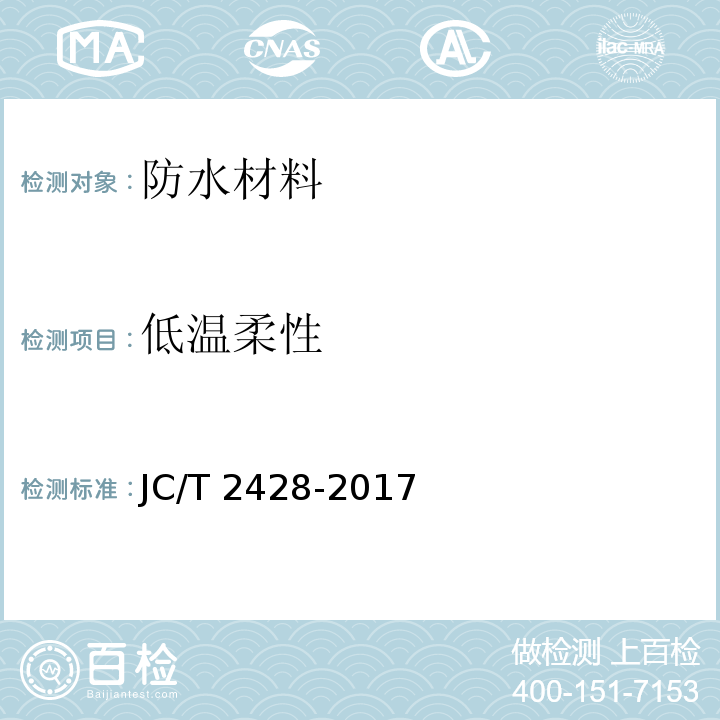 MA CNAS AL ilac-MRA

检测对象：防水材料

检测项目：低温柔性

检测标准：JC/T 2428-2017

百检
Baijiantest.com

做检测 上百检
400-151-7153